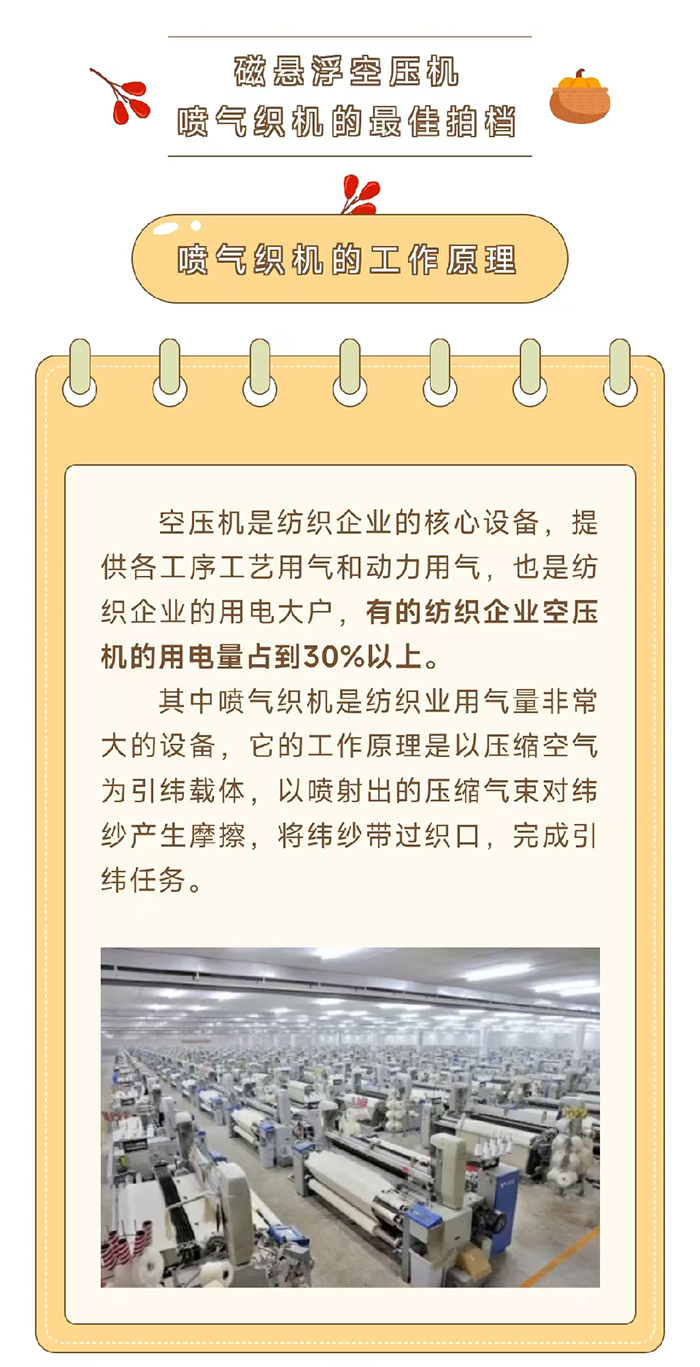 磁悬浮空压机
喷气织机的最佳拍档

喷气织机的工作原理

空压机是纺织企业的核心设备，提供各工序工艺用气和动力用气，也是纺织企业的用电大户，有的纺织企业空压机的用电量占到30%以上。

其中喷气织机是纺织业用气量非常大的设备，它的工作原理是以压缩空气为引纬载体，以喷射出的压缩气束对纬纱产生摩擦，将纬纱带过织口，完成引纬任务。